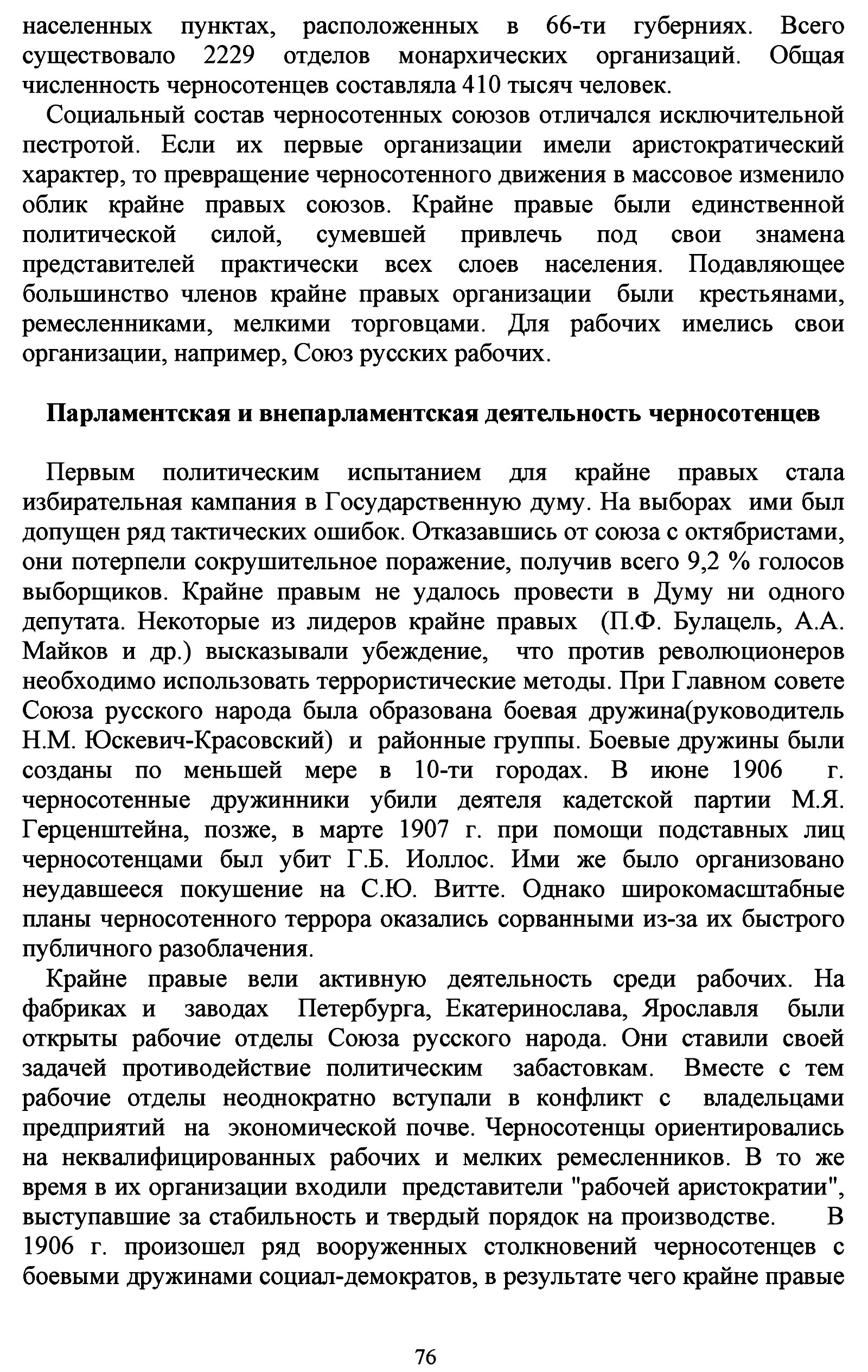 населенных пунктах, расположенных в 66-ти губерниях. Всего существовало 2229 отделов монархических организаций. Общая численность черносотенцев составляла 410 тысяч человек.

Социальный состав черносотенных союзов отличался исключительной пестротой. Если их первые организации имели аристократический характер, то превращение черносотенного движения в массовое изменило облик крайне правых союзов. Крайне правые были единственной политической силой, сумевшей привлечь под свои знамена представителей практически всех слоев населения. Подавляющее большинство членов крайне правых организации были крестьянами, ремесленниками, мелкими торговцами. Для рабочих имелись свои организации, например, Союз русских рабочих.

Парламентская и внепарламентская деятельность черносотенцев

Первым политическим испытанием для крайне правых стала избирательная кампания в Государственную думу. На выборах ими был допущен ряд тактических ошибок. Отказавшись от союза с октябристами, они потерпели сокрушительное поражение, получив всего 9,2 % голосов выборщиков. Крайне правым не удалось провести в Думу ни одного депутата. Некоторые из лидеров крайне правых (П.Ф. Булацель, А.А. Майков и др.) высказывали убеждение, что против революционеров необходимо использовать террористические методы. При Главном совете Союза русского народа была образована боевая дружина(руководитель Н.М. Юскевич-Красовский) и районные группы. Боевые дружины были созданы по меньшей мере в 10-ти городах. В июне 1906 г. черносотенные дружинники убили деятеля кадетской партии М.Я. Герценштейна, позже, в марте 1907 г. при помощи подставных лиц черносотенцами был убит Г.Б. Иоллос. Ими же было организовано неудавшееся покушение на С.Ю. Витте. Однако широкомасштабные планы черносотенного террора оказались сорванными из-за их быстрого публичного разоблачения.

Крайне правые вели активную деятельность среди рабочих. На фабриках и заводах Петербурга, Екатеринослава, Ярославля были открыты рабочие отделы Союза русского народа. Они ставили своей задачей противодействие политическим забастовкам. Вместе с тем рабочие отделы неоднократно вступали в конфликт с владельцами предприятий на экономической почве. Черносотенцы ориентировались на неквалифицированных рабочих и мелких ремесленников. В то же время в их организации входили представители "рабочей аристократии", выступавшие за стабильность и твердый порядок на производстве. В 1906 г. произошел ряд вооруженных столкновений черносотенцев с боевыми дружинами социал-демократов, в результате чего крайне правые

76